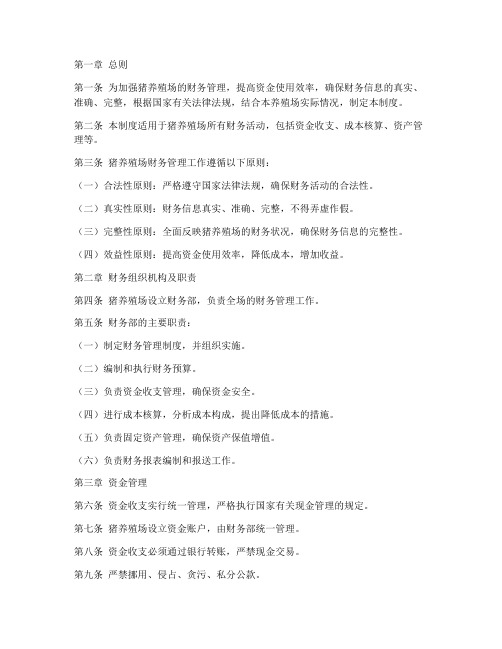 第一章 总则

第一条 为加强猪养殖场的财务管理，提高资金使用效率，确保财务信息的真实、准确、完整，根据国家有关法律法规，结合本养殖场实际情况，制定本制度。

第二条 本制度适用于猪养殖场所有财务活动，包括资金收支、成本核算、资产管理等。

第三条 猪养殖场财务管理工作遵循以下原则：

（一）合法性原则：严格遵守国家法律法规，确保财务活动的合法性。

（二）真实性原则：财务信息真实、准确、完整，不得弄虚作假。

（三）完整性原则：全面反映猪养殖场的财务状况，确保财务信息的完整性。

（四）效益性原则：提高资金使用效率，降低成本，增加收益。

第二章 财务组织机构及职责

第四条 猪养殖场设立财务部，负责全场的财务管理工作。

第五条 财务部的主要职责：

（一）制定财务管理制度，并组织实施。

（二）编制和执行财务预算。

（三）负责资金收支管理，确保资金安全。

（四）进行成本核算，分析成本构成，提出降低成本的措施。

（五）负责固定资产管理，确保资产保值增值。

（六）负责财务报表编制和报送工作。

第三章 资金管理

第六条 资金收支实行统一管理，严格执行国家有关现金管理的规定。

第七条 猪养殖场设立资金账户，由财务部统一管理。

第八条 资金收支必须通过银行转账，严禁现金交易。

第九条 严禁挪用、侵占、贪污、私分公款。